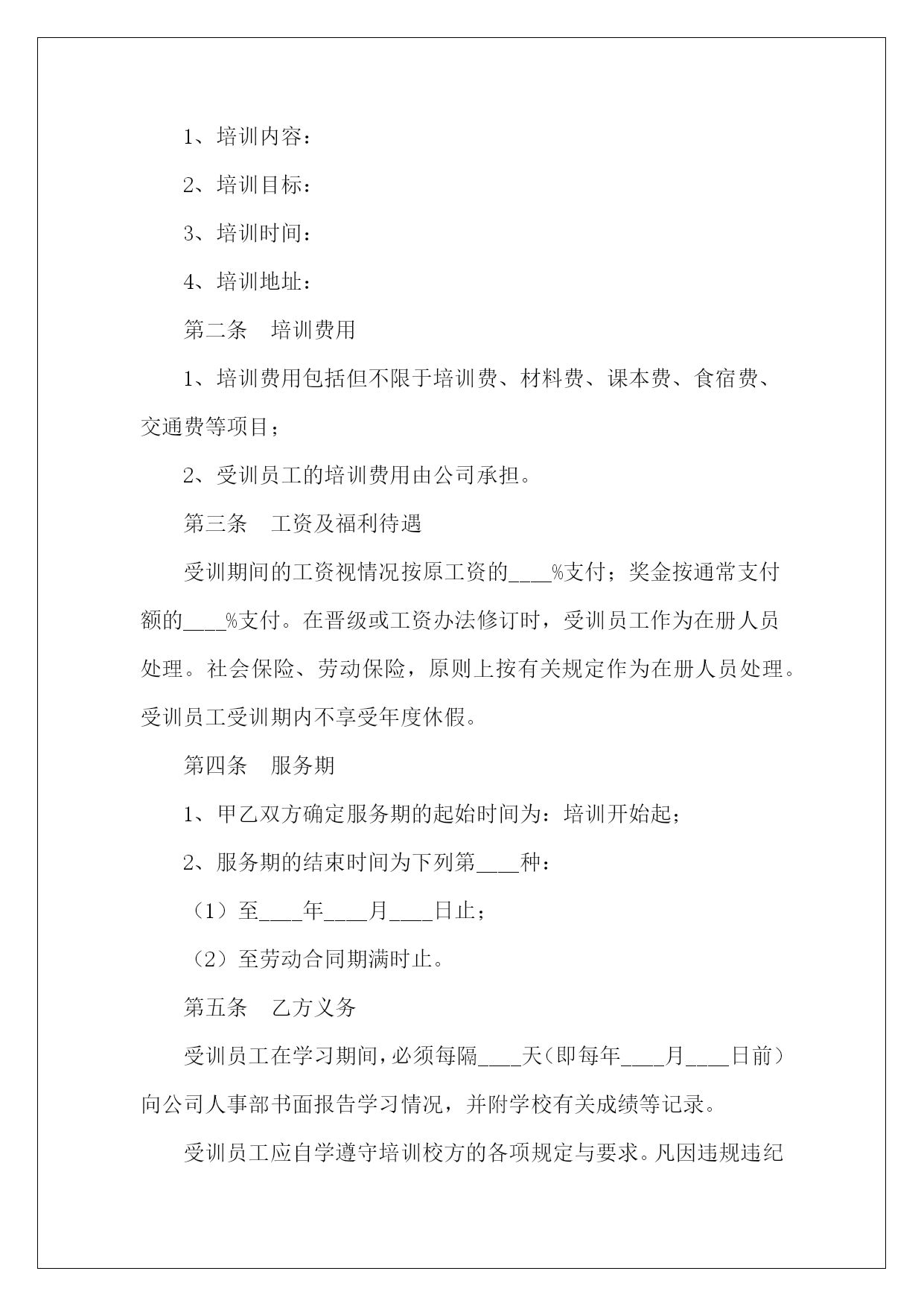 1、培训内容：

2、培训目标：

3、培训时间：

4、培训地址：

第二条　培训费用

1、培训费用包括但不限于培训费、材料费、课本费、食宿费、交通费等项目；

2、受训员工的培训费用由公司承担。

第三条　工资及福利待遇

受训期间的工资视情况按原工资的____%支付；奖金按通常支付额的____%支付。在晋级或工资办法修订时，受训员工作为在册人员处理。社会保险、劳动保险，原则上按有关规定作为在册人员处理。受训员工受训期内不享受年度休假。

第四条　服务期

1、甲乙双方确定服务期的起始时间为：培训开始起；

2、服务期的结束时间为下列第____种：

（1）至____年____月____日止；

（2）至劳动合同期满时止。

第五条　乙方义务

受训员工在学习期间，必须每隔____天（即每年____月____日前）向公司人事部书面报告学习情况，并附学校有关成绩等记录。

受训员工应自学遵守培训校方的各项规定与要求。凡因违规违纪